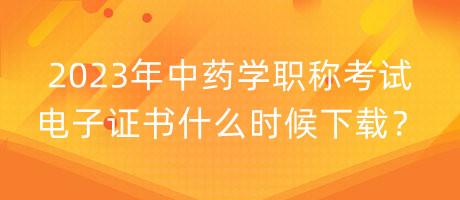 2023年中药学职称考试电子证书什么时候下载？